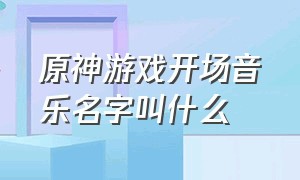 原神游戏开场音乐名字叫什么